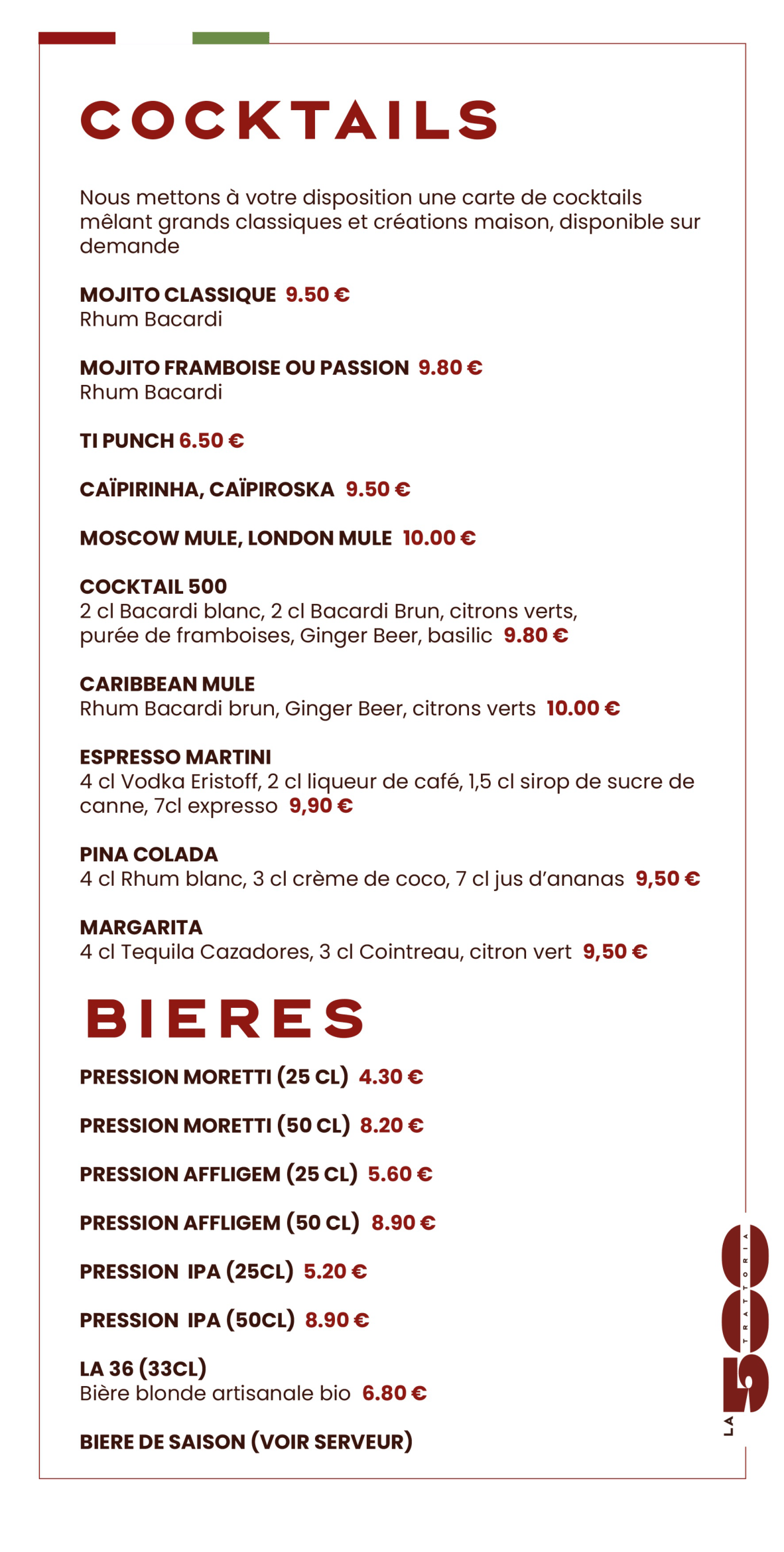 COCKTAILS

Nous mettons à votre disposition une carte de cocktails mêlant grands classiques et créations maison, disponible sur demande

MOJITO CLASSIQUE 9.50 €
Rhum Bacardi

MOJITO FRAMBOISE OU PASSION 9.80 €
Rhum Bacardi

TI PUNCH 6.50 €

CAÏPIRINHA, CAÏPIROSKA 9.50 €

MOSCOW MULE, LONDON MULE 10.00 €

COCKTAIL 500
2 cl Bacardi blanc, 2 cl Bacardi Brun, citrons verts, purée de framboises, Ginger Beer, basilic 9.80 €

CARIBBEAN MULE
Rhum Bacardi brun, Ginger Beer, citrons verts 10.00 €

ESPRESSO MARTINI
4 cl Vodka Eristoff, 2 cl liqueur de café, 1,5 cl sirop de sucre de canne, 7cl expresso 9,90 €

PINA COLADA
4 cl Rhum blanc, 3 cl crème de coco, 7 cl jus d'ananas 9,50 €

MARGARITA
4 cl Tequila Cazadores, 3 cl Cointreau, citron vert 9,50 €

BIERES

PRESSION MORETTI (25 CL) 4.30 €

PRESSION MORETTI (50 CL) 8.20 €

PRESSION AFFLIGEM (25 CL) 5.60 €

PRESSION AFFLIGEM (50 CL) 8.90 €

PRESSION IPA (25CL) 5.20 €

PRESSION IPA (50CL) 8.90 €

LA 36 (33CL)
Bière blonde artisanale bio 6.80 €

BIERE DE SAISON (VOIR SERVEUR)

LA 500 TRATTORIA